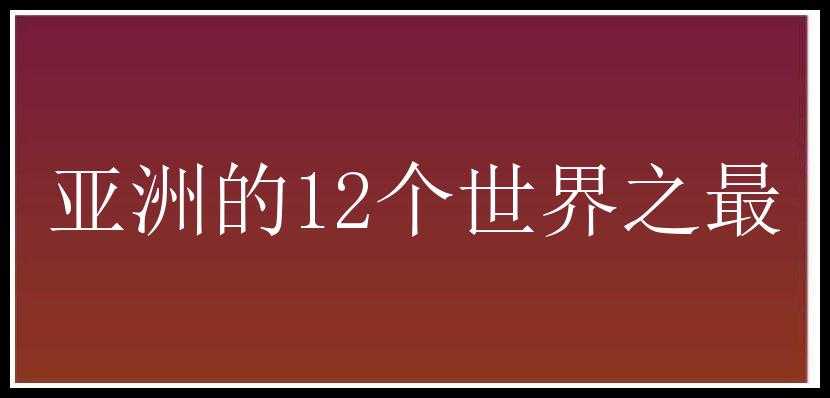 亚洲的12个世界之最